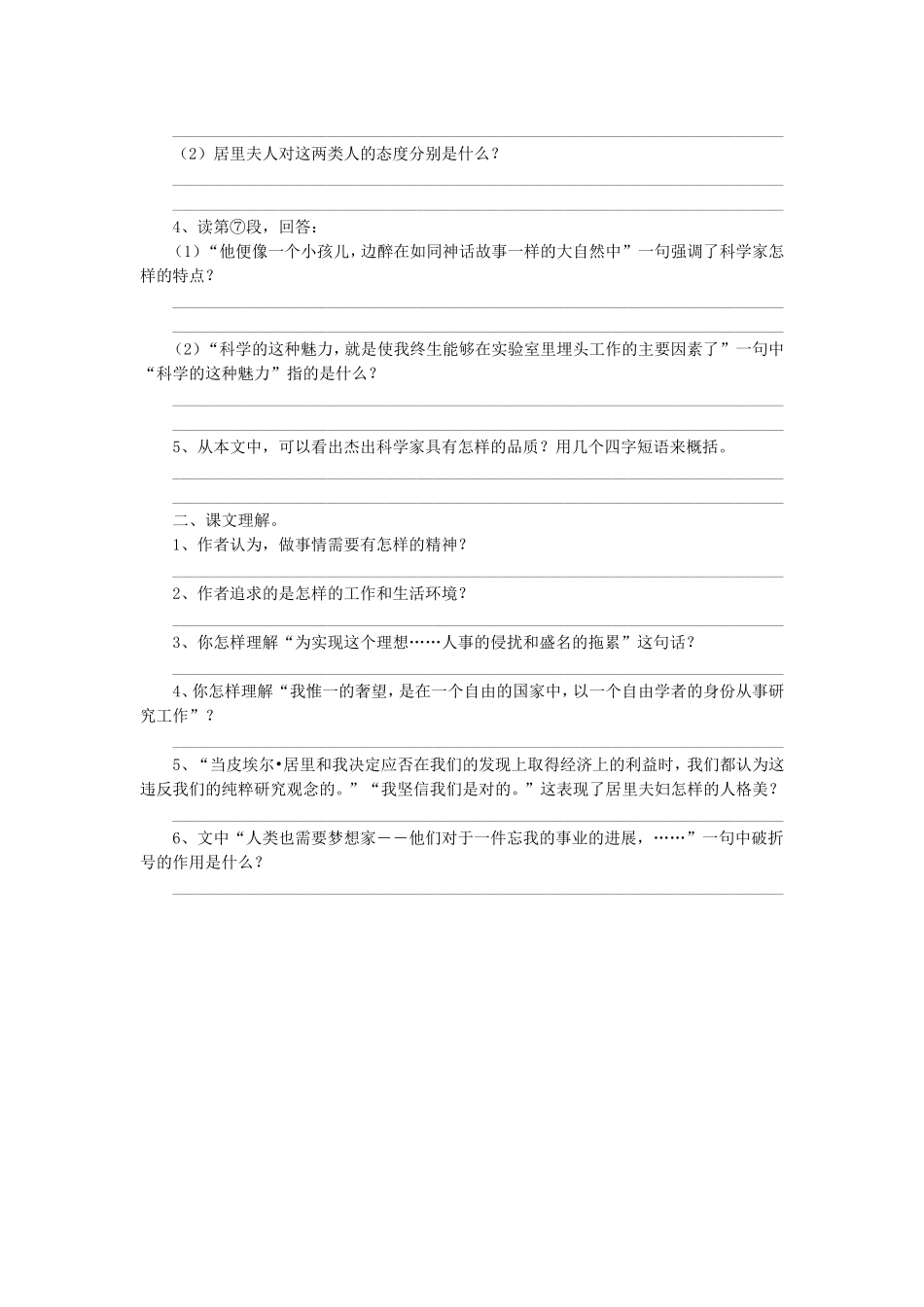 ____

（2）居里夫人对这两类人的态度分别是什么？

____

____

4、读第⑦段，回答：

（1）“他便像一个小孩儿，边醉在如同神话故事一样的大自然中”一句强调了科学家怎样的特点？

____

____

（2）“科学的这种魅力，就是使我终生能够在实验室里埋头工作的主要因素了”一句中“科学的这种魅力”指的是什么？

____

____

5、从本文中，可以看出杰出科学家具有怎样的品质？用几个四字短语来概括。

____

____

二、课文理解。

1、作者认为，做事情需要有怎样的精神？

____

2、作者追求的是怎样的工作和生活环境？

____

3、你怎样理解“为实现这个理想……人事的侵扰和盛名的拖累”这句话？

____

4、你怎样理解“我惟一的奢望，是在一个自由的国家中，以一个自由学者的身份从事研究工作”？

____

5、“当皮埃尔•居里和我决定应否在我们的发现上取得经济上的利益时，我们都认为这违反我们的纯粹研究观念的。”“我坚信我们是对的。”这表现了居里夫妇怎样的人格美？

____

6、文中“人类也需要梦想家——他们对于一件忘我的事业的进展，……”一句中破折号的作用是什么？

____